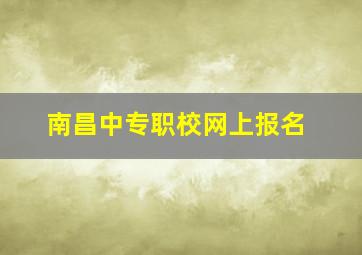 南昌中专职校网上报名